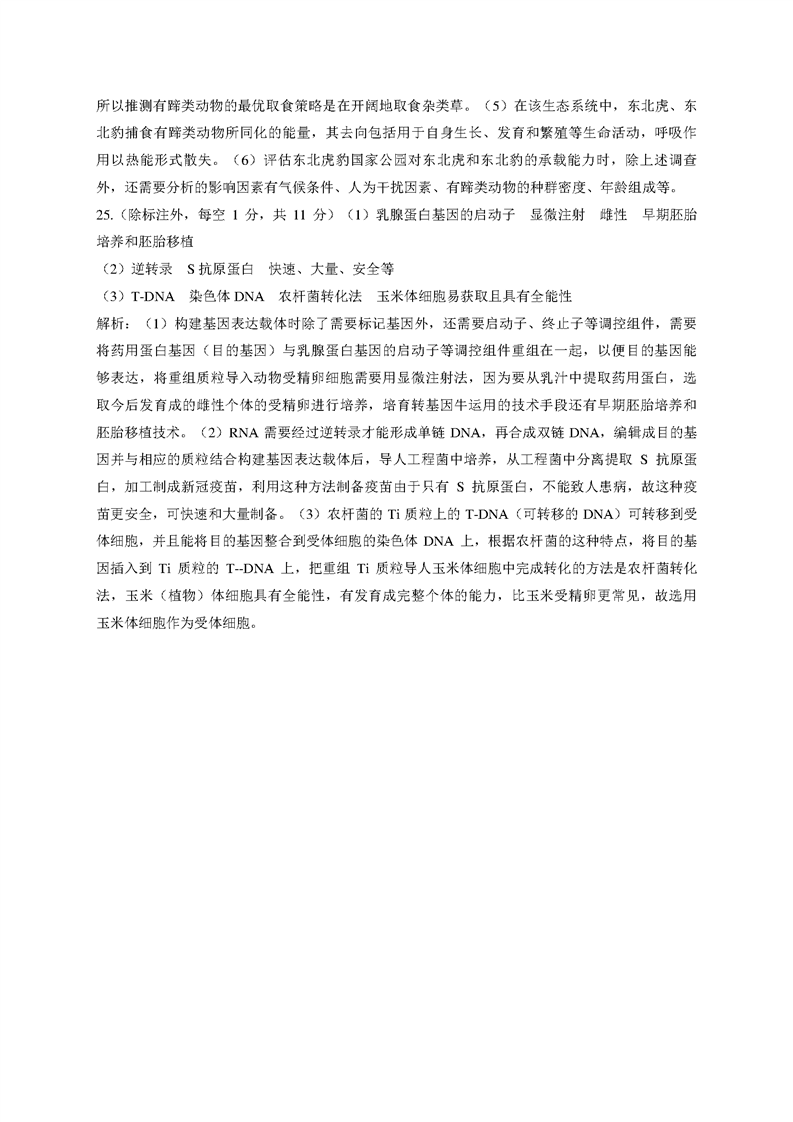 所以推测有蹄类动物的最优取食策略是在开阔地取食杂类草。（5）在该生态系统中，东北虎、东北豹捕食有蹄类动物所同化的能量，其去向包括用于自身生长、发育和繁殖等生命活动，呼吸作用以热能形式散失。（6）评估东北虎豹国家公园对东北虎和东北豹的承载能力时，除上述调查外，还需要分析的影响因素有气候条件、人为干扰因素、有蹄类动物的种群密度、年龄组成等。

25.（除标注外，每空 1 分，共 11 分）（1）乳腺蛋白基因的启动子　显微注射　雌性　早期胚胎培养和胚胎移植

（2）逆转录　S 抗原蛋白　快速、大量、安全等

（3）T-DNA　染色体 DNA　农杆菌转化法　玉米体细胞易获取且具有全能性

解析：（1）构建基因表达载体时除了需要标记基因外，还需要启动子、终止子等调控组件，需要将药用蛋白基因（目的基因）与乳腺蛋白基因的启动子等调控组件重组在一起，以便目的基因能够表达，将重组质粒导入动物受精卵细胞需要用显微注射法，因为要从乳汁中提取药用蛋白，选取今后发育成的雌性个体的受精卵进行培养，培育转基因牛运用的技术手段还有早期胚胎培养和胚胎移植技术。（2）RNA 需要经过逆转录才能形成单链 DNA，再合成双链 DNA，编辑成目的基因并与相应的质粒结合构建基因表达载体后，导人工程菌中培养，从工程菌中分离提取 S 抗原蛋白，加工制成新冠疫苗，利用这种方法制备疫苗由于只有 S 抗原蛋白，不能致人患病，故这种疫苗更安全，可快速和大量制备。（3）农杆菌的 Ti 质粒上的 T-DNA（可转移的 DNA）可转移到受体细胞，并且能将目的基因整合到受体细胞的染色体 DNA 上，根据农杆菌的这种特点，将目的基因插入到 Ti 质粒的 T--DNA 上，把重组 Ti 质粒导人玉米体细胞中完成转化的方法是农杆菌转化法，玉米（植物）体细胞具有全能性，有发育成完整个体的能力，比玉米受精卵更常见，故选用玉米体细胞作为受体细胞。